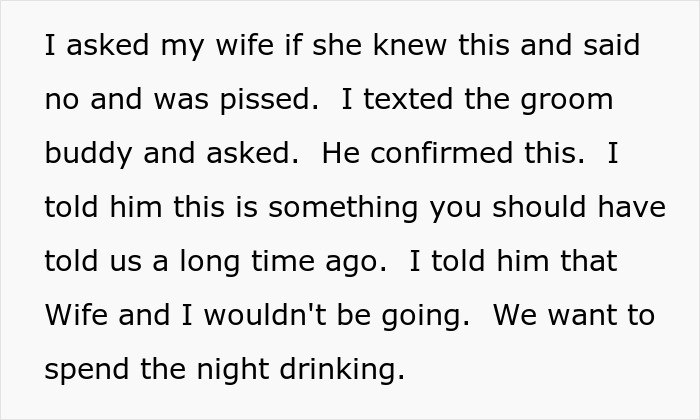 I asked my wife if she knew this and said no and was pissed.  I texted the groom buddy and asked.  He confirmed this.  I told him this is something you should have told us a long time ago.  I told him that Wife and I wouldn't be going.  We want to spend the night drinking.